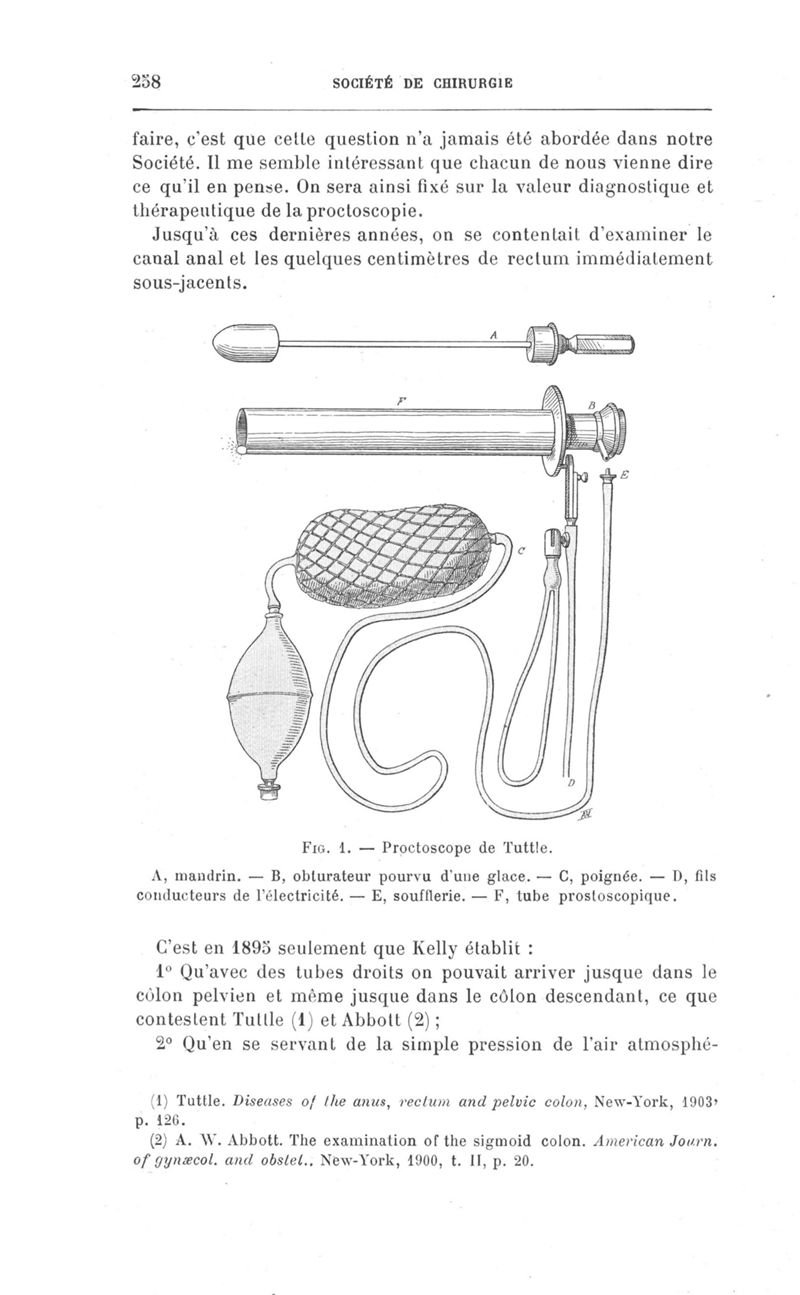 258 SOCIÉTÉ DE CHIRURGIE

faire, c'est que cette question n'a jamais été abordée dans notre Société. Il me semble intéressant que chacun de nous vienne dire ce qu'il en pense. On sera ainsi fixé sur la valeur diagnostique et thérapeutique de la proctoscopie.

Jusqu'à ces dernières années, on se contentait d'examiner le canal anal et les quelques centimètres de rectum immédiatement sous-jacents.

A

F

B

E

C

D

Fig. 1. — Proctoscope de Tuttle.

A, mandrin. — B, obturateur pourvu d'une glace. — C, poignée. — D, fils conducteurs de l'électricité. — E, soufflerie. — F, tube prostoscopique.

C'est en 1895 seulement que Kelly établit :

1° Qu'avec des tubes droits on pouvait arriver jusque dans le côlon pelvien et même jusque dans le côlon descendant, ce que contestent Tuttle (1) et Abbott (2) ;

2° Qu'en se servant de la simple pression de l'air atmosphé-

(1) Tuttle. Diseases of the anus, rectum and pelvic colon, New-York, 1903, p. 126.

(2) A. W. Abbott. The examination of the sigmoid colon. American Journ. of gynæcol. and obstet., New-York, 1900, t. II, p. 20.